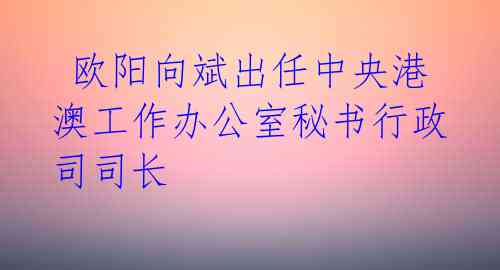 欧阳向斌出任中央港澳工作办公室秘书行政司司长